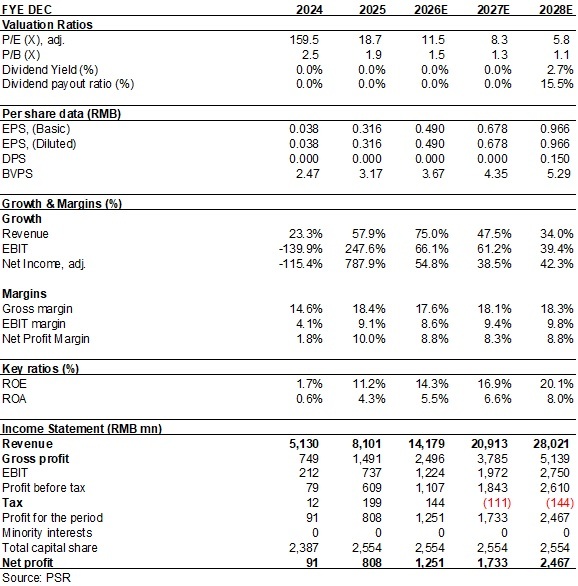 | FYE DEC | 2024 | 2025 | 2026E | 2027E | 2028E |
|---|---|---|---|---|---|
| Valuation Ratios | | | | | |
| P/E (X), adj. | 159.5 | 18.7 | 11.5 | 8.3 | 5.8 |
| P/B (X) | 2.5 | 1.9 | 1.5 | 1.3 | 1.1 |
| Dividend Yield (%) | 0.0% | 0.0% | 0.0% | 0.0% | 2.7% |
| Dividend payout ratio (%) | 0.0% | 0.0% | 0.0% | 0.0% | 15.5% |
| Per share data (RMB) | | | | | |
| EPS, (Basic) | 0.038 | 0.316 | 0.490 | 0.678 | 0.966 |
| EPS, (Diluted) | 0.038 | 0.316 | 0.490 | 0.678 | 0.966 |
| DPS | 0.000 | 0.000 | 0.000 | 0.000 | 0.150 |
| BVPS | 2.47 | 3.17 | 3.67 | 4.35 | 5.29 |
| Growth & Margins (%) | | | | | |
| Growth | | | | | |
| Revenue | 23.3% | 57.9% | 75.0% | 47.5% | 34.0% |
| EBIT | -139.9% | 247.6% | 66.1% | 61.2% | 39.4% |
| Net Income, adj. | -115.4% | 787.9% | 54.8% | 38.5% | 42.3% |
| Margins | | | | | |
| Gross margin | 14.6% | 18.4% | 17.6% | 18.1% | 18.3% |
| EBIT margin | 4.1% | 9.1% | 8.6% | 9.4% | 9.8% |
| Net Profit Margin | 1.8% | 10.0% | 8.8% | 8.3% | 8.8% |
| Key ratios (%) | | | | | |
| ROE | 1.7% | 11.2% | 14.3% | 16.9% | 20.1% |
| ROA | 0.6% | 4.3% | 5.5% | 6.6% | 8.0% |
| Income Statement (RMB mn) | | | | | |
| Revenue | 5,130 | 8,101 | 14,179 | 20,913 | 28,021 |
| Gross profit | 749 | 1,491 | 2,496 | 3,785 | 5,139 |
| EBIT | 212 | 737 | 1,224 | 1,972 | 2,750 |
| Profit before tax | 79 | 609 | 1,107 | 1,843 | 2,610 |
| Tax | 12 | 199 | 144 | (111) | (144) |
| Profit for the period | 91 | 808 | 1,251 | 1,733 | 2,467 |
| Minority interests | 0 | 0 | 0 | 0 | 0 |
| Total capital share | 2,387 | 2,554 | 2,554 | 2,554 | 2,554 |
| Net profit | 91 | 808 | 1,251 | 1,733 | 2,467 |

Source: PSR